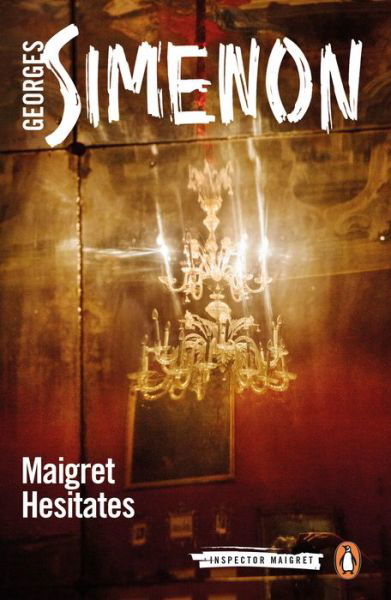 GEORGES SIMENON

Maigret Hesitates

INSPECTOR MAIGRET